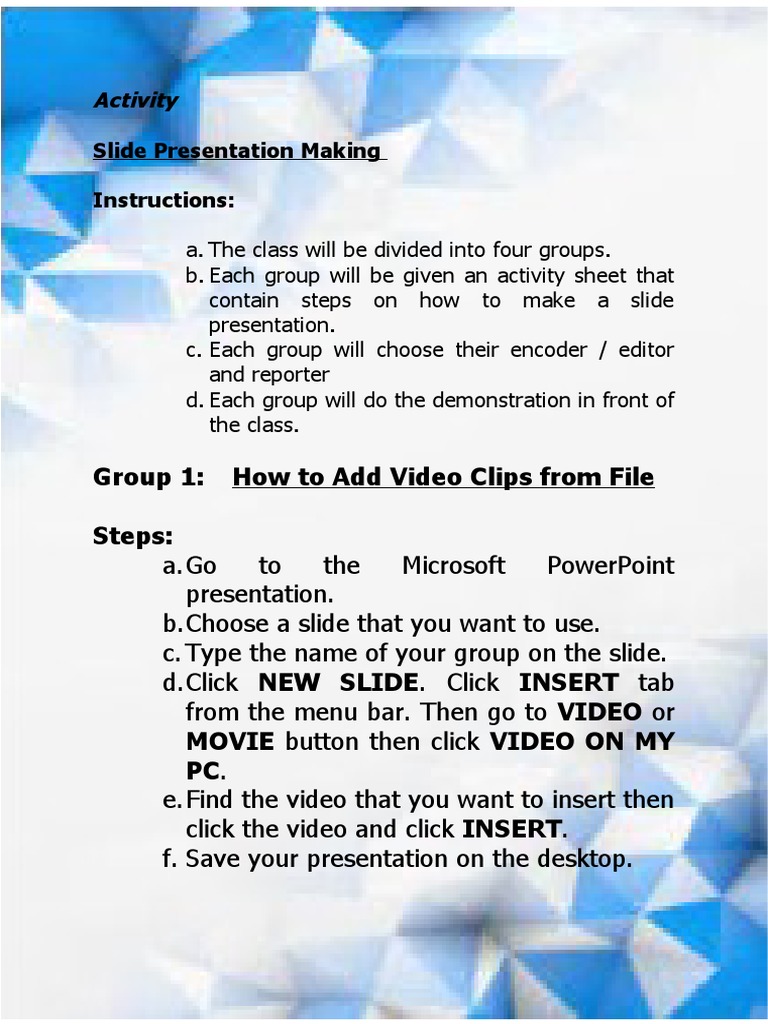 Activity

Slide Presentation Making

Instructions:

a. The class will be divided into four groups.
b. Each group will be given an activity sheet that contain steps on how to make a slide presentation.
c. Each group will choose their encoder / editor and reporter
d. Each group will do the demonstration in front of the class.

Group 1: How to Add Video Clips from File

Steps:
a. Go to the Microsoft PowerPoint presentation.
b. Choose a slide that you want to use.
c. Type the name of your group on the slide.
d. Click NEW SLIDE. Click INSERT tab from the menu bar. Then go to VIDEO or MOVIE button then click VIDEO ON MY PC.
e. Find the video that you want to insert then click the video and click INSERT.
f. Save your presentation on the desktop.